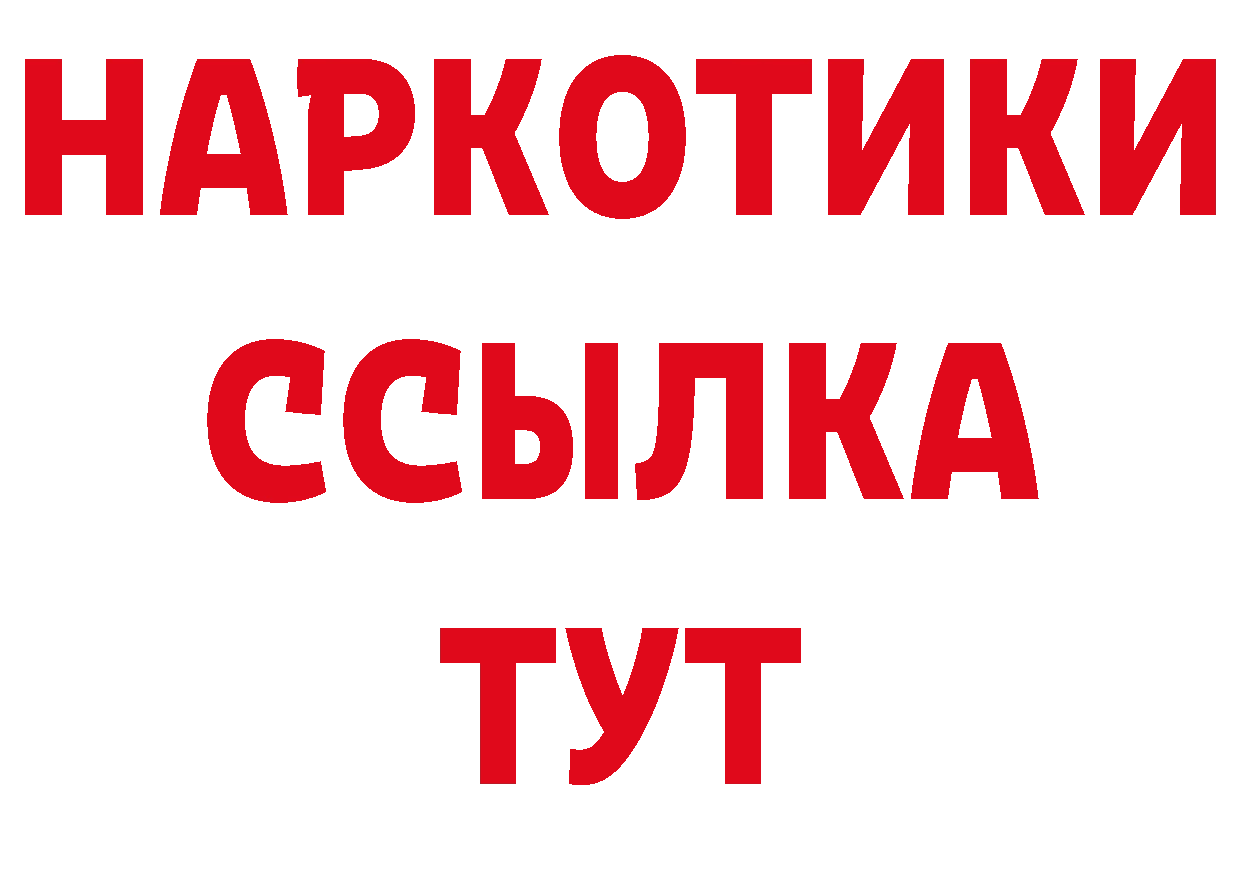 НАРКОТИКИ
ССЫЛКА
ТУТ